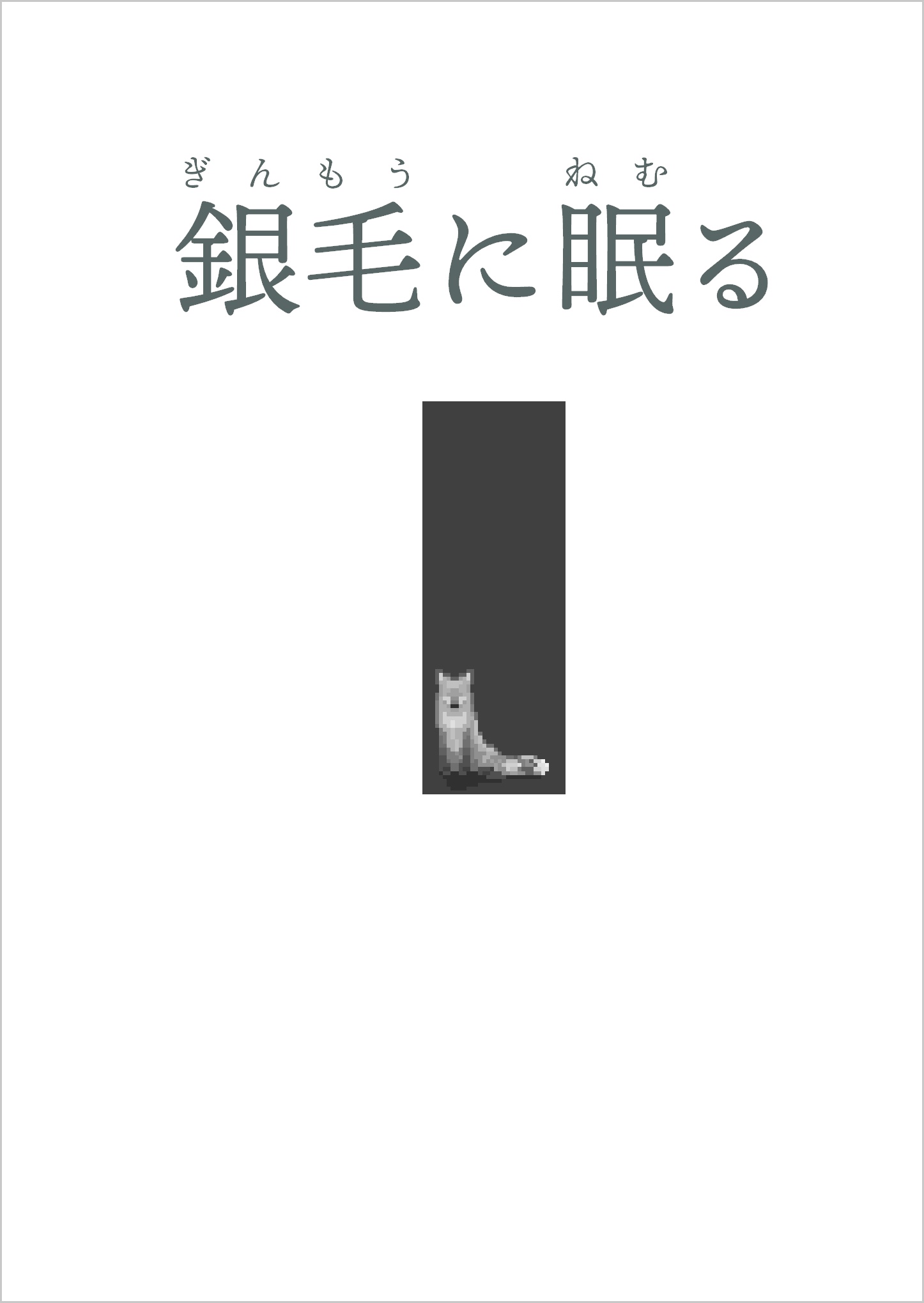 ぎんもう　ねむ
銀毛に眠る